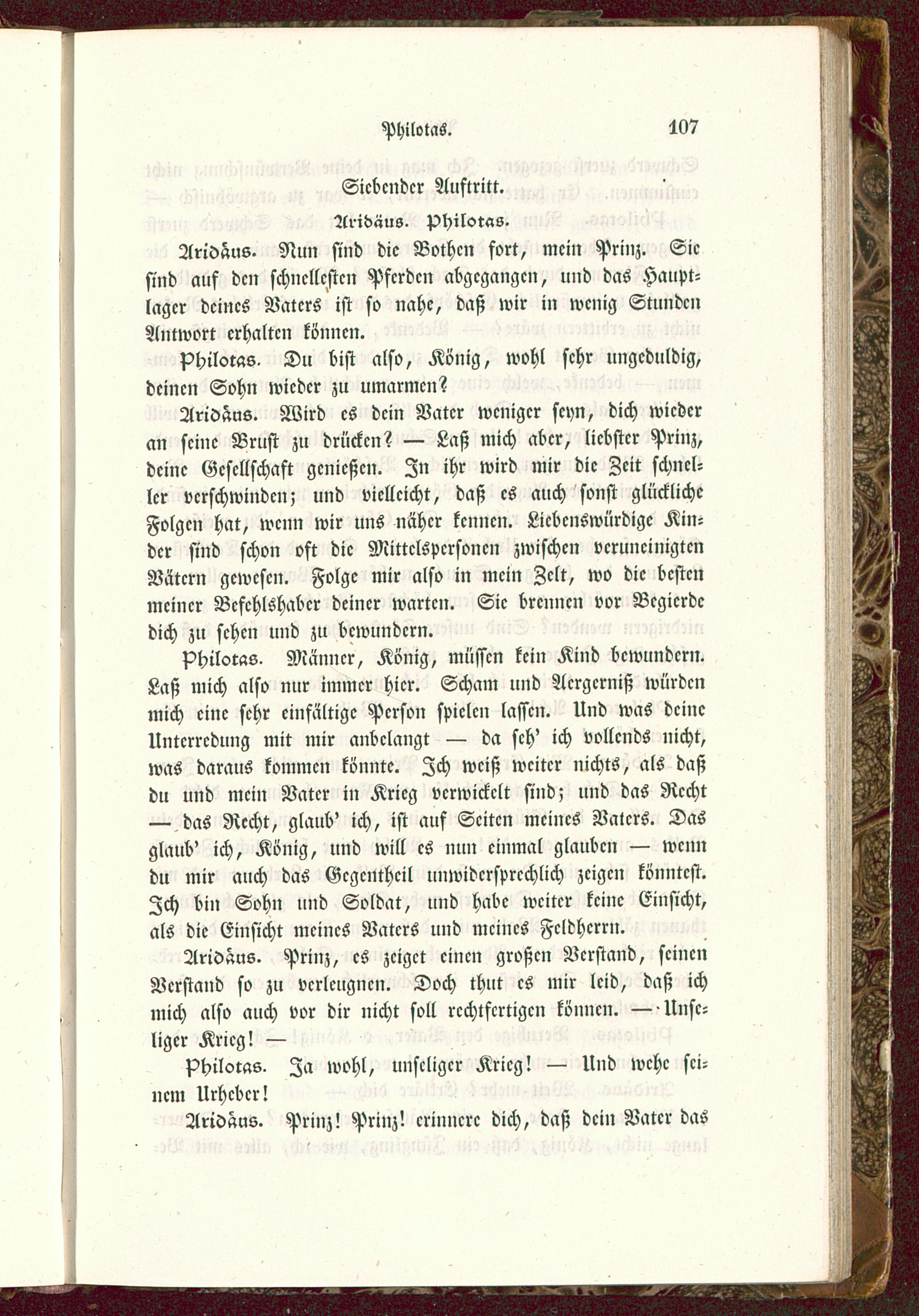 Philotas. 107

Siebender Auftritt.

Aridäus. Philotas.

Aridäus. Nun sind die Bothen fort, mein Prinz. Sie sind auf den schnellesten Pferden abgegangen, und das Hauptlager deines Vaters ist so nahe, daß wir in wenig Stunden Antwort erhalten können.

Philotas. Du bist also, König, wohl sehr ungeduldig, deinen Sohn wieder zu umarmen?

Aridäus. Wird es dein Vater weniger seyn, dich wieder an seine Brust zu drücken? — Laß mich aber, liebster Prinz, deine Gesellschaft genießen. In ihr wird mir die Zeit schneller verschwinden; und vielleicht, daß es auch sonst glückliche Folgen hat, wenn wir uns näher kennen. Liebenswürdige Kinder sind schon oft die Mittelspersonen zwischen veruneinigten Vätern gewesen. Folge mir also in mein Zelt, wo die besten meiner Befehlshaber deiner warten. Sie brennen vor Begierde dich zu sehen und zu bewundern.

Philotas. Männer, König, müssen kein Kind bewundern. Laß mich also nur immer hier. Scham und Aergerniß würden mich eine sehr einfältige Person spielen lassen. Und was deine Unterredung mit mir anbelangt — da seh' ich vollends nicht, was daraus kommen könnte. Ich weiß weiter nichts, als daß du und mein Vater in Krieg verwickelt sind; und das Recht — das Recht, glaub' ich, ist auf Seiten meines Vaters. Das glaub' ich, König, und will es nun einmal glauben — wenn du mir auch das Gegentheil unwidersprechlich zeigen könntest. Ich bin Sohn und Soldat, und habe weiter keine Einsicht, als die Einsicht meines Vaters und meines Feldherrn.

Aridäus. Prinz, es zeiget einen großen Verstand, seinen Verstand so zu verleugnen. Doch thut es mir leid, daß ich mich also auch vor dir nicht soll rechtfertigen können. — Unseliger Krieg! —

Philotas. Ja wohl, unseliger Krieg! — Und wehe seinem Urheber!

Aridäus. Prinz! Prinz! erinnere dich, daß dein Vater das